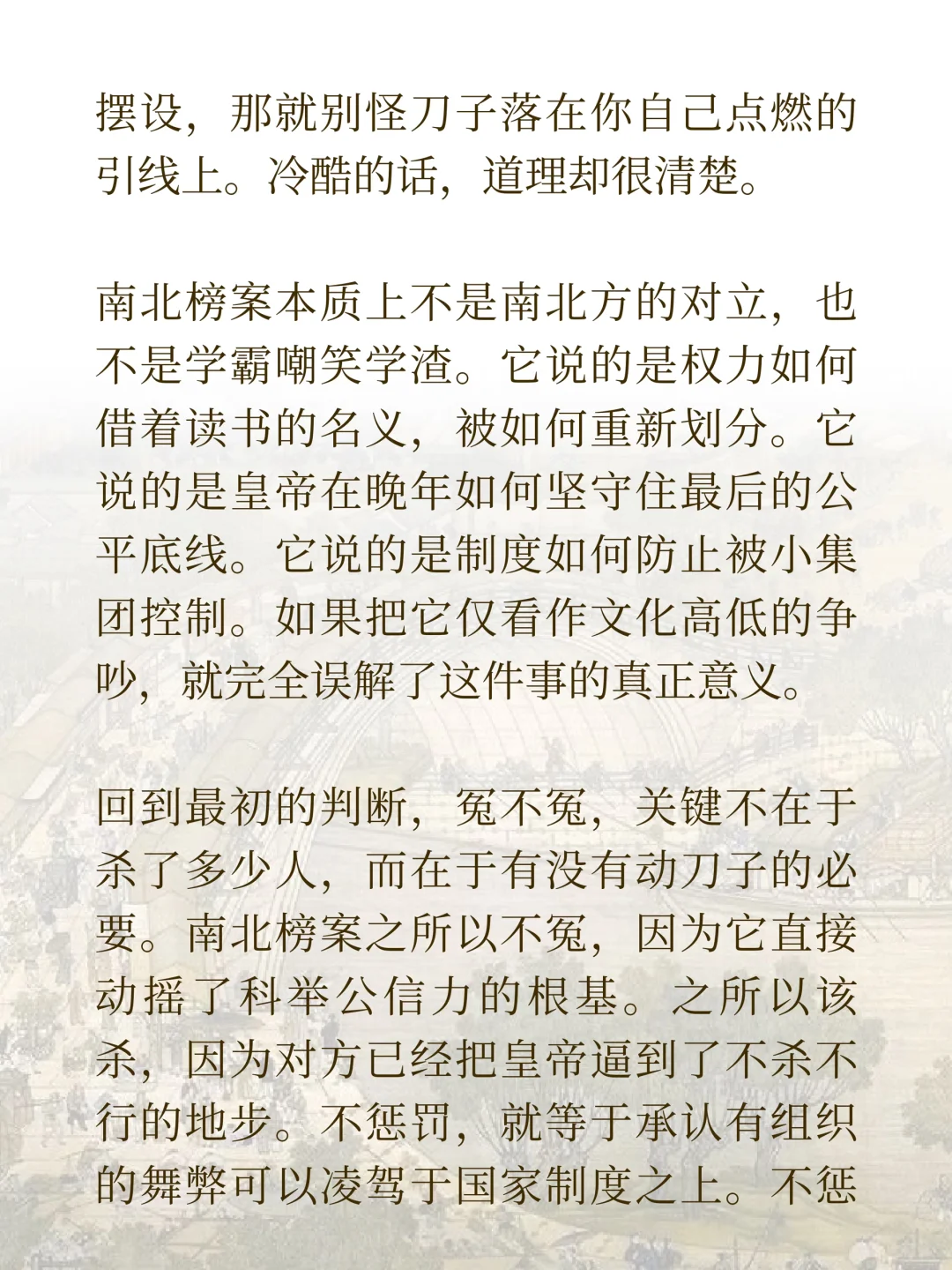 摆设，那就别怪刀子落在你自己点燃的引线上。冷酷的话，道理却很清楚。

南北榜案本质上不是南北方的对立，也不是学霸嘲笑学渣。它说的是权力如何借着读书的名义，被如何重新划分。它说的是皇帝在晚年如何坚守住最后的公平底线。它说的是制度如何防止被小集团控制。如果把它仅看作文化高低的争吵，就完全误解了这件事的真正意义。

回到最初的判断，冤不冤，关键不在于杀了多少人，而在于有没有动刀子的必要。南北榜案之所以不冤，因为它直接动摇了科举公信力的根基。之所以该杀，因为对方已经把皇帝逼到了不杀不行的地步。不惩罚，就等于承认有组织的舞弊可以凌驾于国家制度之上。不惩